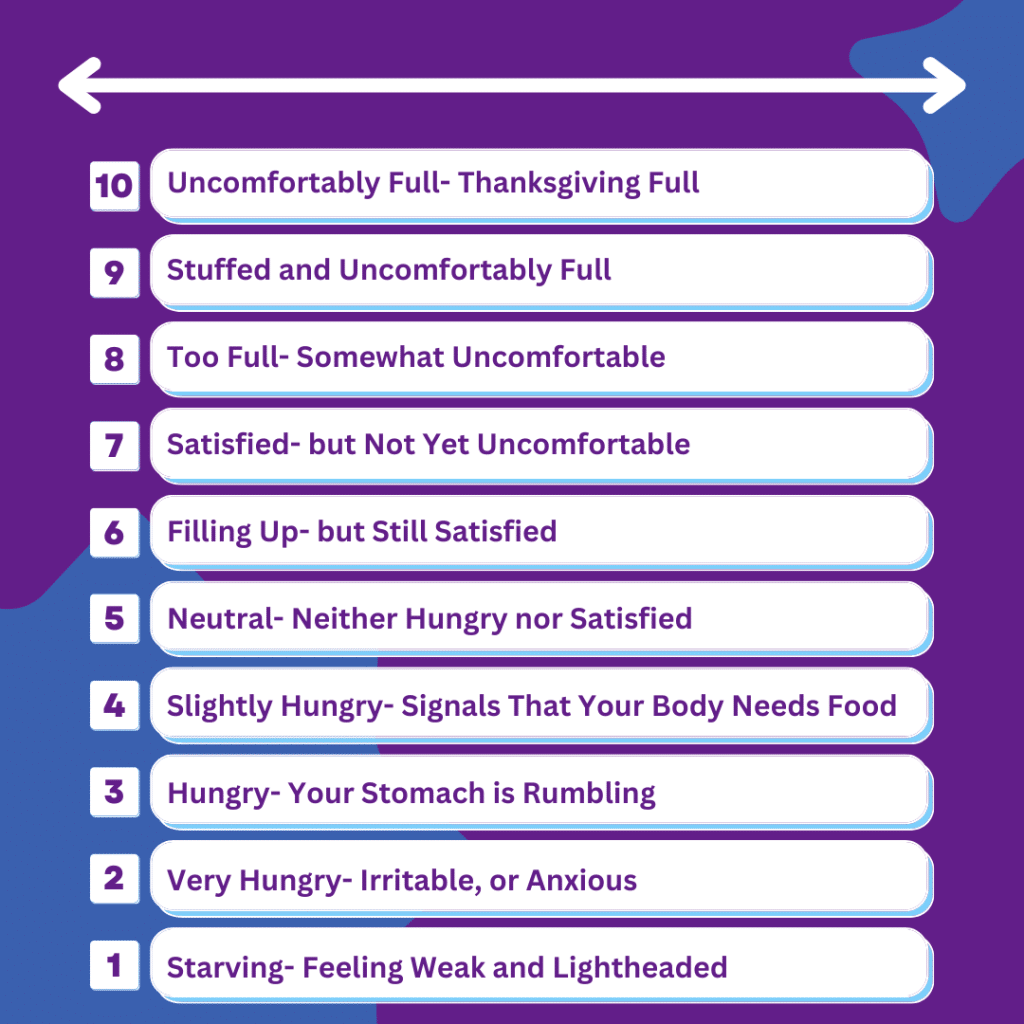 10 Uncomfortably Full- Thanksgiving Full

9 Stuffed and Uncomfortably Full

8 Too Full- Somewhat Uncomfortable

7 Satisfied- but Not Yet Uncomfortable

6 Filling Up- but Still Satisfied

5 Neutral- Neither Hungry nor Satisfied

4 Slightly Hungry- Signals That Your Body Needs Food

3 Hungry- Your Stomach is Rumbling

2 Very Hungry- Irritable, or Anxious

1 Starving- Feeling Weak and Lightheaded